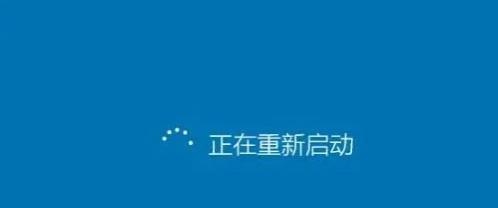 正在重新启动